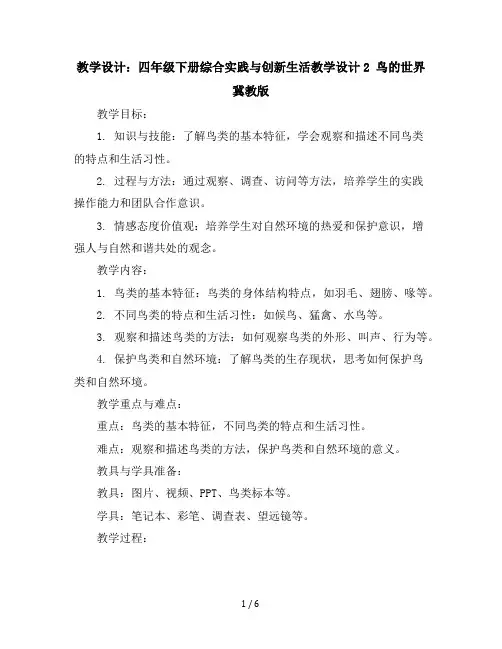 教学设计：四年级下册综合实践与创新生活教学设计 2 鸟的世界 冀教版

教学目标：

1. 知识与技能：了解鸟类的基本特征，学会观察和描述不同鸟类的特点和生活习性。

2. 过程与方法：通过观察、调查、访问等方法，培养学生的实践操作能力和团队合作意识。

3. 情感态度价值观：培养学生对自然环境的热爱和保护意识，增强人与自然和谐共处的观念。

教学内容：

1. 鸟类的基本特征：鸟类的身体结构特点，如羽毛、翅膀、喙等。

2. 不同鸟类的特点和生活习性：如候鸟、猛禽、水鸟等。

3. 观察和描述鸟类的方法：如何观察鸟类的外形、叫声、行为等。

4. 保护鸟类和自然环境：了解鸟类的生存现状，思考如何保护鸟类和自然环境。

教学重点与难点：

重点：鸟类的基本特征，不同鸟类的特点和生活习性。

难点：观察和描述鸟类的方法，保护鸟类和自然环境的意义。

教具与学具准备：

教具：图片、视频、PPT、鸟类标本等。

学具：笔记本、彩笔、调查表、望远镜等。

教学过程：

1 / 6